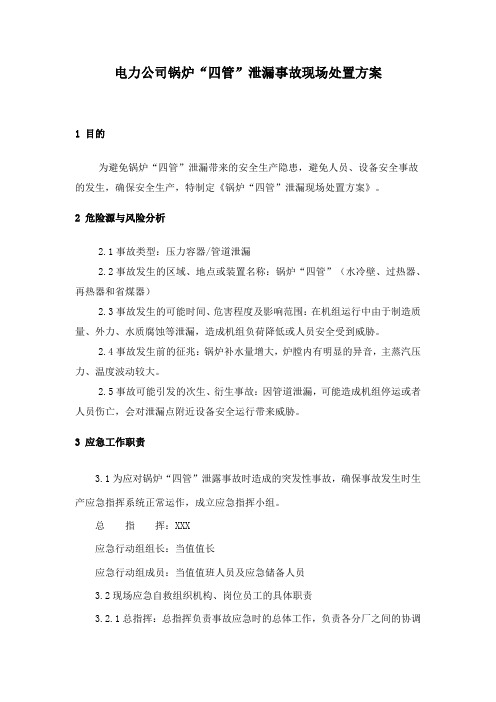 电力公司锅炉“四管”泄漏事故现场处置方案

1 目的

为避免锅炉“四管”泄漏带来的安全生产隐患，避免人员、设备安全事故的发生，确保安全生产，特制定《锅炉“四管”泄漏现场处置方案》。

2 危险源与风险分析

2.1 事故类型：压力容器/管道泄漏

2.2 事故发生的区域、地点或装置名称：锅炉“四管”（水冷壁、过热器、再热器和省煤器）

2.3 事故发生的可能时间、危害程度及影响范围：在机组运行中由于制造质量、外力、水质腐蚀等泄漏，造成机组负荷降低或人员安全受到威胁。

2.4 事故发生前的征兆：锅炉补水量增大，炉膛内有明显的异音，主蒸汽压力、温度波动较大。

2.5 事故可能引发的次生、衍生事故：因管道泄漏，可能造成机组停运或者人员伤亡，会对泄漏点附近设备安全运行带来威胁。

3 应急工作职责

3.1 为应对锅炉“四管”泄露事故时造成的突发性事故，确保事故发生时生产应急指挥系统正常运作，成立应急指挥小组。

总　指　挥：XXX

应急行动组组长：当值值长

应急行动组成员：当值值班人员及应急储备人员

3.2 现场应急自救组织机构、岗位员工的具体职责

3.2.1 总指挥：总指挥负责事故应急时的总体工作，负责各分厂之间的协调